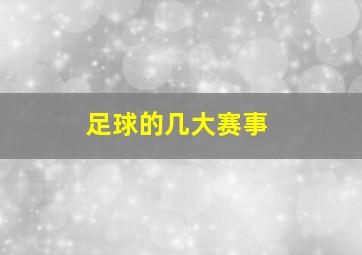 足球的几大赛事